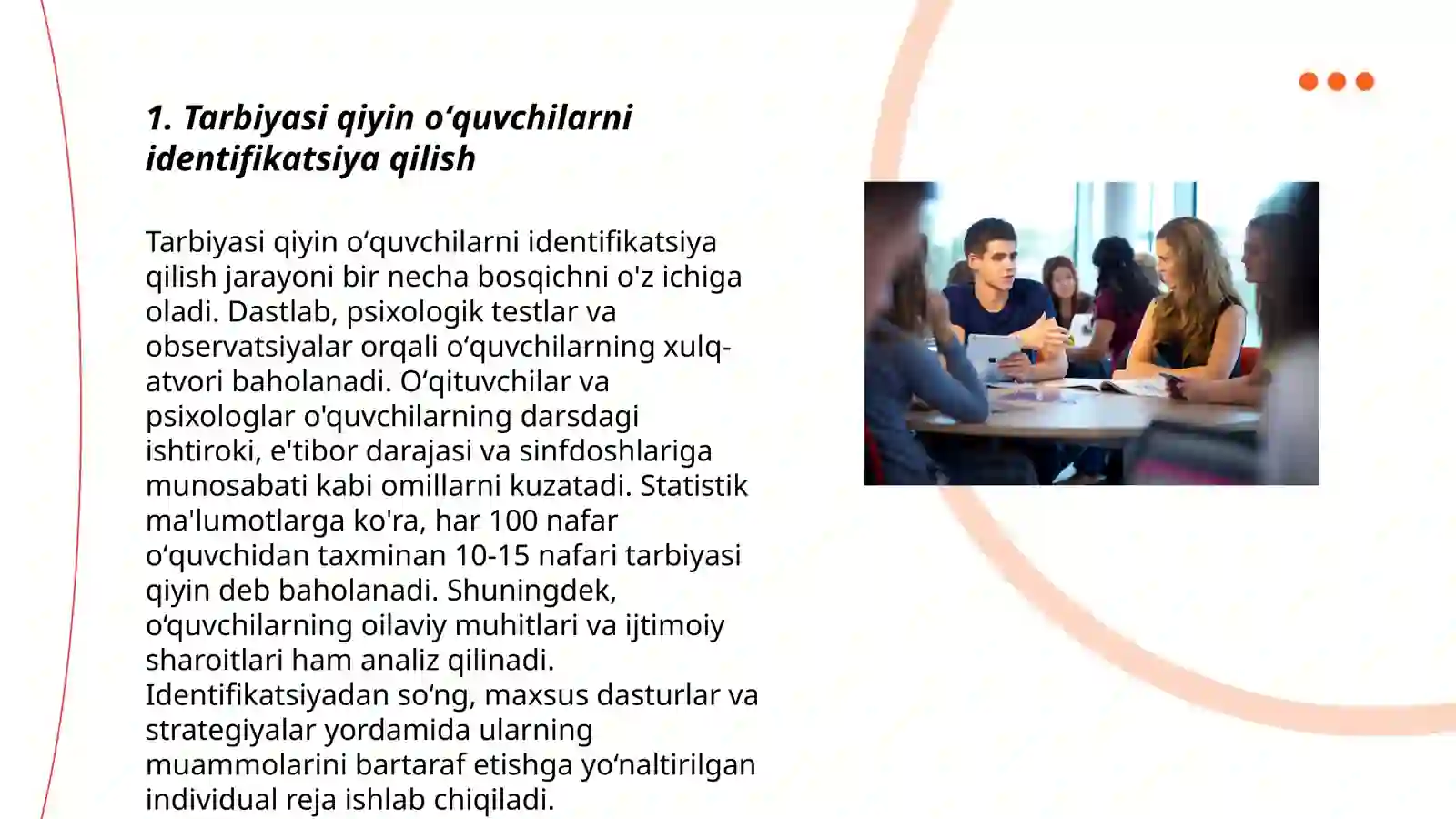 1. Tarbiyasi qiyin o‘quvchilarni identifikatsiya qilish

Tarbiyasi qiyin o‘quvchilarni identifikatsiya qilish jarayoni bir necha bosqichni o'z ichiga oladi. Dastlab, psixologik testlar va observatsiyalar orqali o‘quvchilarning xulq-atvori baholanadi. O‘qituvchilar va psixologlar o'quvchilarning darsdagi ishtiroki, e'tibor darajasi va sinfdoshlariga munosabati kabi omillarni kuzatadi. Statistik ma'lumotlarga ko'ra, har 100 nafar o‘quvchidan taxminan 10-15 nafari tarbiyasi qiyin deb baholanadi. Shuningdek, o‘quvchilarning oilaviy muhitlari va ijtimoiy sharoitlari ham analiz qilinadi. Identifikatsiyadan so‘ng, maxsus dasturlar va strategiyalar yordamida ularning muammolarini bartaraf etishga yo‘naltirilgan individual reja ishlab chiqiladi.